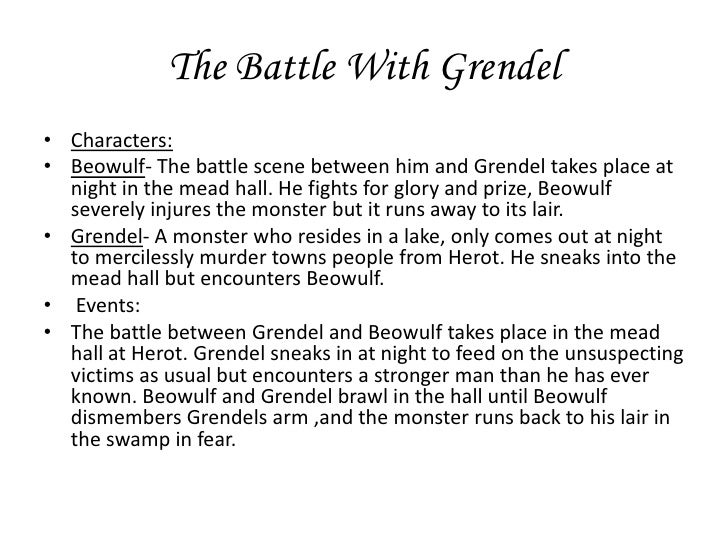 The Battle With Grendel

• Characters:
• Beowulf- The battle scene between him and Grendel takes place at night in the mead hall. He fights for glory and prize, Beowulf severely injures the monster but it runs away to its lair.
• Grendel- A monster who resides in a lake, only comes out at night to mercilessly murder towns people from Herot. He sneaks into the mead hall but encounters Beowulf.
• Events:
• The battle between Grendel and Beowulf takes place in the mead hall at Herot. Grendel sneaks in at night to feed on the unsuspecting victims as usual but encounters a stronger man than he has ever known. Beowulf and Grendel brawl in the hall until Beowulf dismembers Grendels arm ,and the monster runs back to his lair in the swamp in fear.